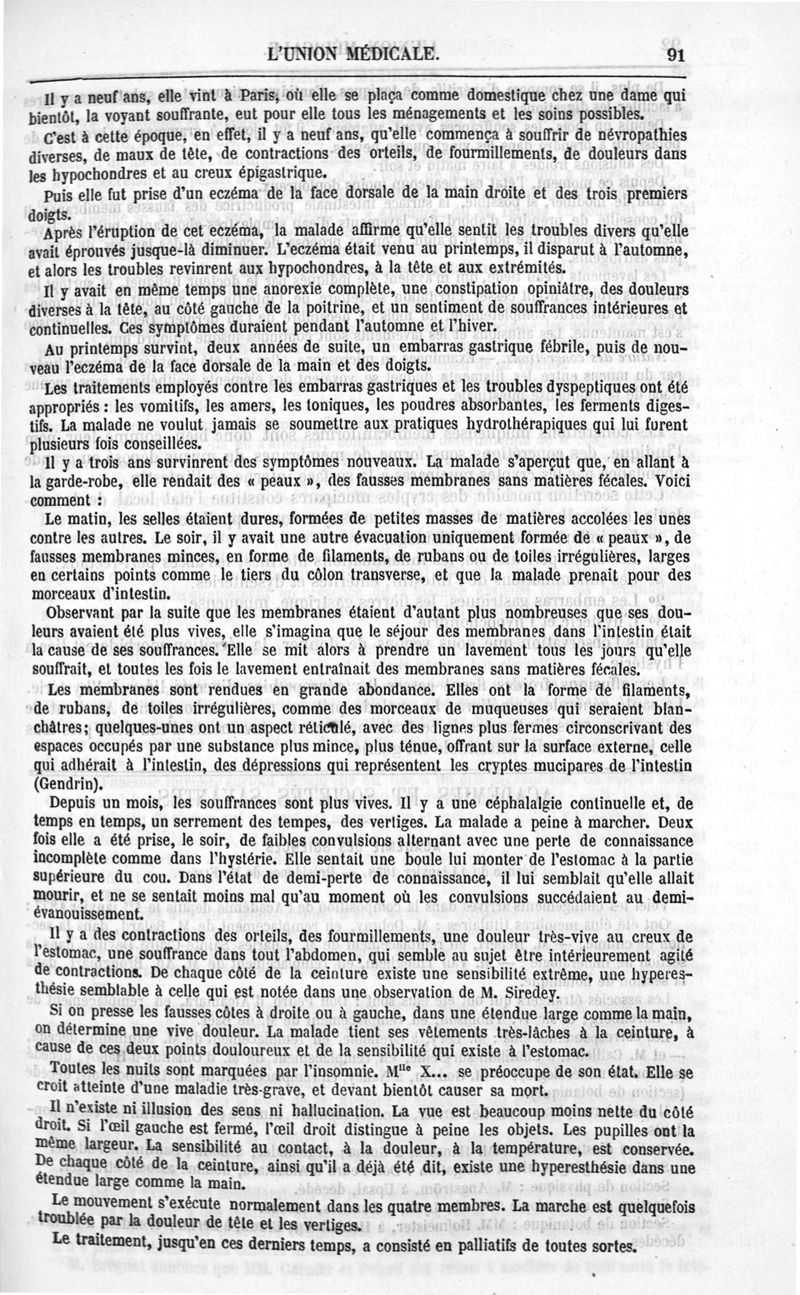 L'UNION MÉDICALE. 91

Il y a neuf ans, elle vint à Paris, où elle se plaça comme domestique chez une dame qui bientôt, la voyant souffrante, eut pour elle tous les ménagements et les soins possibles.

C'est à cette époque, en effet, il y a neuf ans, qu'elle commença à souffrir de névropathies diverses, de maux de tête, de contractions des orteils, de fourmillements, de douleurs dans les hypochondres et au creux épigastrique.

Puis elle fut prise d'un eczéma de la face dorsale de la main droite et des trois premiers doigts.

Après l'éruption de cet eczéma, la malade affirme qu'elle sentit les troubles divers qu'elle avait éprouvés jusque-là diminuer. L'eczéma était venu au printemps, il disparut à l'automne, et alors les troubles revinrent aux hypochondres, à la tête et aux extrémités.

Il y avait en même temps une anorexie complète, une constipation opiniâtre, des douleurs diverses à la tête, au côté gauche de la poitrine, et un sentiment de souffrances intérieures et continuelles. Ces symptômes duraient pendant l'automne et l'hiver.

Au printemps survint, deux années de suite, un embarras gastrique fébrile, puis de nouveau l'eczéma de la face dorsale de la main et des doigts.

Les traitements employés contre les embarras gastriques et les troubles dyspeptiques ont été appropriés : les vomitifs, les amers, les toniques, les poudres absorbantes, les ferments digestifs. La malade ne voulut jamais se soumettre aux pratiques hydrothérapiques qui lui furent plusieurs fois conseillées.

Il y a trois ans survinrent des symptômes nouveaux. La malade s'aperçut que, en allant à la garde-robe, elle rendait des « peaux », des fausses membranes sans matières fécales. Voici comment :

Le matin, les selles étaient dures, formées de petites masses de matières accolées les unes contre les autres. Le soir, il y avait une autre évacuation uniquement formée de « peaux », de fausses membranes minces, en forme de filaments, de rubans ou de toiles irrégulières, larges en certains points comme le tiers du côlon transverse, et que la malade prenait pour des morceaux d'intestin.

Observant par la suite que les membranes étaient d'autant plus nombreuses que ses douleurs avaient été plus vives, elle s'imagina que le séjour des membranes dans l'intestin était la cause de ses souffrances. Elle se mit alors à prendre un lavement tous les jours qu'elle souffrait, et toutes les fois le lavement entraînait des membranes sans matières fécales.

Les membranes sont rendues en grande abondance. Elles ont la forme de filaments, de rubans, de toiles irrégulières, comme des morceaux de muqueuses qui seraient blanchâtres; quelques-unes ont un aspect réticulé, avec des lignes plus fermes circonscrivant des espaces occupés par une substance plus mince, plus ténue, offrant sur la surface externe, celle qui adhérait à l'intestin, des dépressions qui représentent les cryptes mucipares de l'intestin (Gendrin).

Depuis un mois, les souffrances sont plus vives. Il y a une céphalalgie continuelle et, de temps en temps, un serrement des tempes, des vertiges. La malade a peine à marcher. Deux fois elle a été prise, le soir, de faibles convulsions alternant avec une perte de connaissance incomplète comme dans l'hystérie. Elle sentait une boule lui monter de l'estomac à la partie supérieure du cou. Dans l'état de demi-perte de connaissance, il lui semblait qu'elle allait mourir, et ne se sentait moins mal qu'au moment où les convulsions succédaient au demi-évanouissement.

Il y a des contractions des orteils, des fourmillements, une douleur très-vive au creux de l'estomac, une souffrance dans tout l'abdomen, qui semble au sujet être intérieurement agité de contractions. De chaque côté de la ceinture existe une sensibilité extrême, une hyperesthésie semblable à celle qui est notée dans une observation de M. Siredey.

Si on presse les fausses côtes à droite ou à gauche, dans une étendue large comme la main, on détermine une vive douleur. La malade tient ses vêtements très-lâches à la ceinture, à cause de ces deux points douloureux et de la sensibilité qui existe à l'estomac.

Toutes les nuits sont marquées par l'insomnie. M$^{lle}$ X... se préoccupe de son état. Elle se croit atteinte d'une maladie très-grave, et devant bientôt causer sa mort.

Il n'existe ni illusion des sens ni hallucination. La vue est beaucoup moins nette du côté droit. Si l'œil gauche est fermé, l'œil droit distingue à peine les objets. Les pupilles ont la même largeur. La sensibilité au contact, à la douleur, à la température, est conservée. De chaque côté de la ceinture, ainsi qu'il a déjà été dit, existe une hyperesthésie dans une étendue large comme la main.

Le mouvement s'exécute normalement dans les quatre membres. La marche est quelquefois troublée par la douleur de tête et les vertiges.

Le traitement, jusqu'en ces derniers temps, a consisté en palliatifs de toutes sortes.